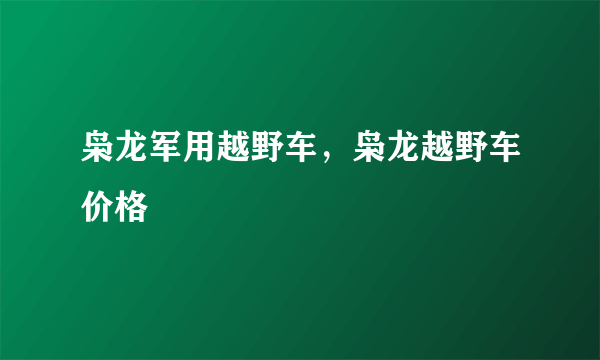 枭龙军用越野车，枭龙越野车价格